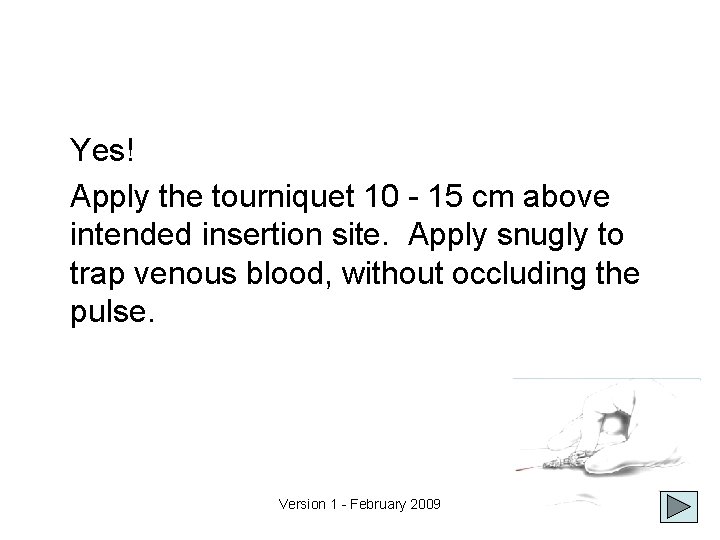 Yes!

Apply the tourniquet 10 - 15 cm above intended insertion site.  Apply snugly to trap venous blood, without occluding the pulse.

Version 1 - February 2009